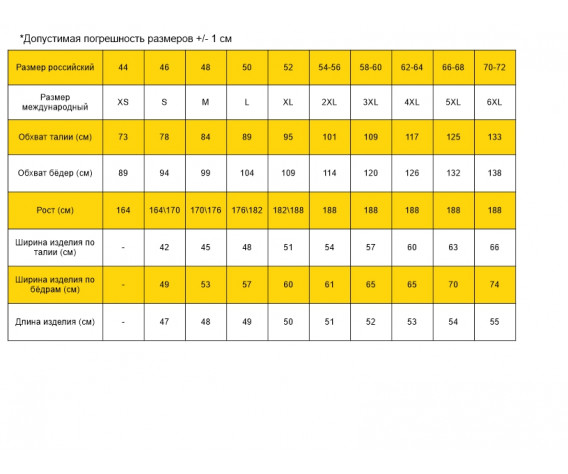 *Допустимая погрешность размеров +/- 1 см

| Размер российский | 44 | 46 | 48 | 50 | 52 | 54-56 | 58-60 | 62-64 | 66-68 | 70-72 |
|---|---|---|---|---|---|---|---|---|---|---|
| Размер международный | XS | S | M | L | XL | 2XL | 3XL | 4XL | 5XL | 6XL |
| Обхват талии (см) | 73 | 78 | 84 | 89 | 95 | 101 | 109 | 117 | 125 | 133 |
| Обхват бёдер (см) | 89 | 94 | 99 | 104 | 109 | 114 | 120 | 126 | 132 | 138 |
| Рост (см) | 164 | 164\170 | 170\176 | 176\182 | 182\188 | 188 | 188 | 188 | 188 | 188 |
| Ширина изделия по талии (см) | - | 42 | 45 | 48 | 51 | 54 | 57 | 60 | 63 | 66 |
| Ширина изделия по бёдрам (см) | - | 49 | 53 | 57 | 60 | 61 | 65 | 65 | 70 | 74 |
| Длина изделия (см) | - | 47 | 48 | 49 | 50 | 51 | 52 | 53 | 54 | 55 |